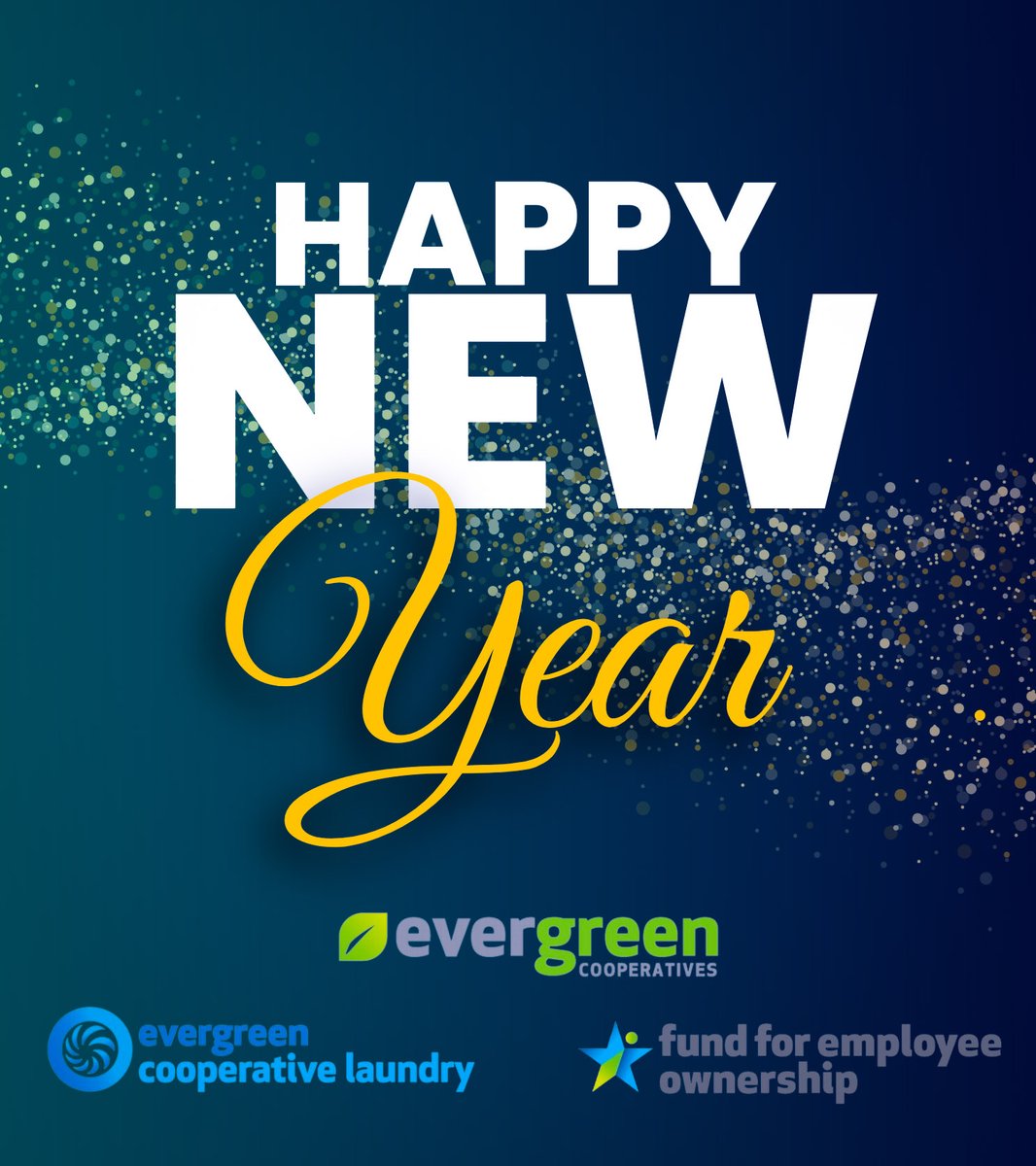 HAPPY NEW Year

evergreen COOPERATIVES

evergreen cooperative laundry

fund for employee ownership